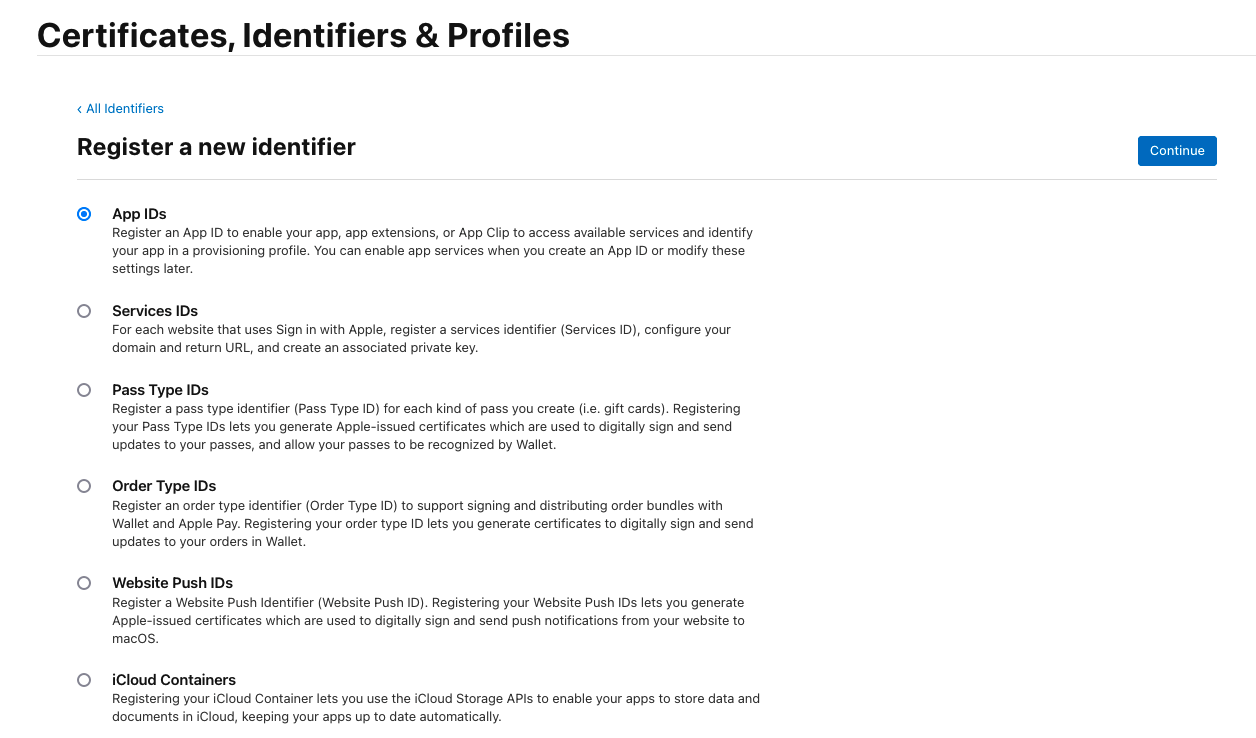 Certificates, Identifiers & Profiles

‹ All Identifiers

Register a new identifier

Continue

App IDs
Register an App ID to enable your app, app extensions, or App Clip to access available services and identify your app in a provisioning profile. You can enable app services when you create an App ID or modify these settings later.

Services IDs
For each website that uses Sign in with Apple, register a services identifier (Services ID), configure your domain and return URL, and create an associated private key.

Pass Type IDs
Register a pass type identifier (Pass Type ID) for each kind of pass you create (i.e. gift cards). Registering your Pass Type IDs lets you generate Apple-issued certificates which are used to digitally sign and send updates to your passes, and allow your passes to be recognized by Wallet.

Order Type IDs
Register an order type identifier (Order Type ID) to support signing and distributing order bundles with Wallet and Apple Pay. Registering your order type ID lets you generate certificates to digitally sign and send updates to your orders in Wallet.

Website Push IDs
Register a Website Push Identifier (Website Push ID). Registering your Website Push IDs lets you generate Apple-issued certificates which are used to digitally sign and send push notifications from your website to macOS.

iCloud Containers
Registering your iCloud Container lets you use the iCloud Storage APIs to enable your apps to store data and documents in iCloud, keeping your apps up to date automatically.